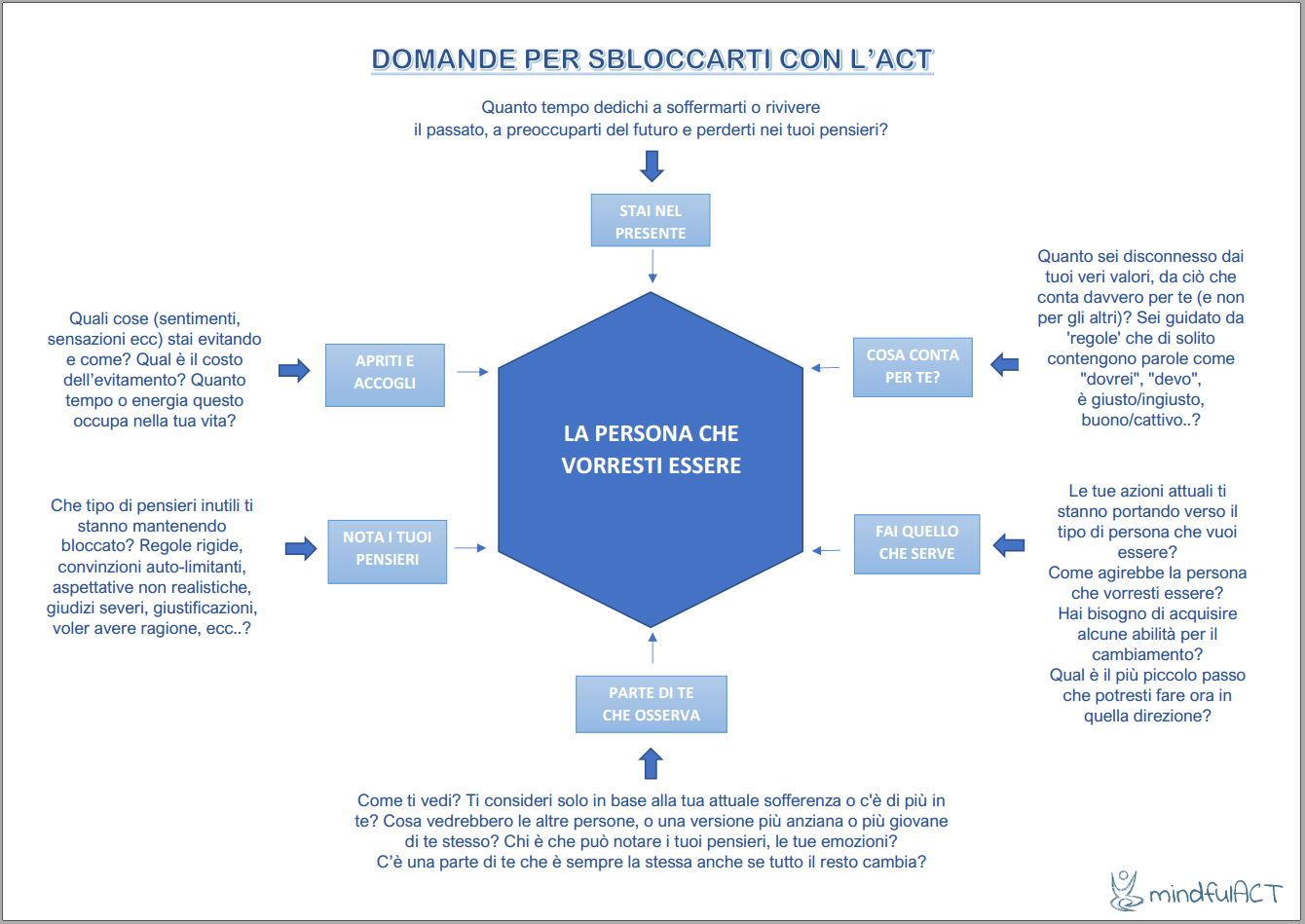 DOMANDE PER SBLOCCARTI CON L'ACT

Quanto tempo dedichi a soffermarti o rivivere il passato, a preoccuparti del futuro e perderti nei tuoi pensieri?

STAI NEL PRESENTE

Quali cose (sentimenti, sensazioni ecc) stai evitando e come? Qual è il costo dell'evitamento? Quanto tempo o energia questo occupa nella tua vita?

APRITI E ACCOGLI

LA PERSONA CHE VORRESTI ESSERE

COSA CONTA PER TE?

Quanto sei disconnesso dai tuoi veri valori, da ciò che conta davvero per te (e non per gli altri)? Sei guidato da 'regole' che di solito contengono parole come "dovrei", "devo", è giusto/ingiusto, buono/cattivo..?

Che tipo di pensieri inutili ti stanno mantenendo bloccato? Regole rigide, convinzioni auto-limitanti, aspettative non realistiche, giudizi severi, giustificazioni, voler avere ragione, ecc..?

NOTA I TUOI PENSIERI

FAI QUELLO CHE SERVE

Le tue azioni attuali ti stanno portando verso il tipo di persona che vuoi essere? Come agirebbe la persona che vorresti essere? Hai bisogno di acquisire alcune abilità per il cambiamento? Qual è il più piccolo passo che potresti fare ora in quella direzione?

PARTE DI TE CHE OSSERVA

Come ti vedi? Ti consideri solo in base alla tua attuale sofferenza o c'è di più in te? Cosa vedrebbero le altre persone, o una versione più anziana o più giovane di te stesso? Chi è che può notare i tuoi pensieri, le tue emozioni? C'è una parte di te che è sempre la stessa anche se tutto il resto cambia?

mindfulACT